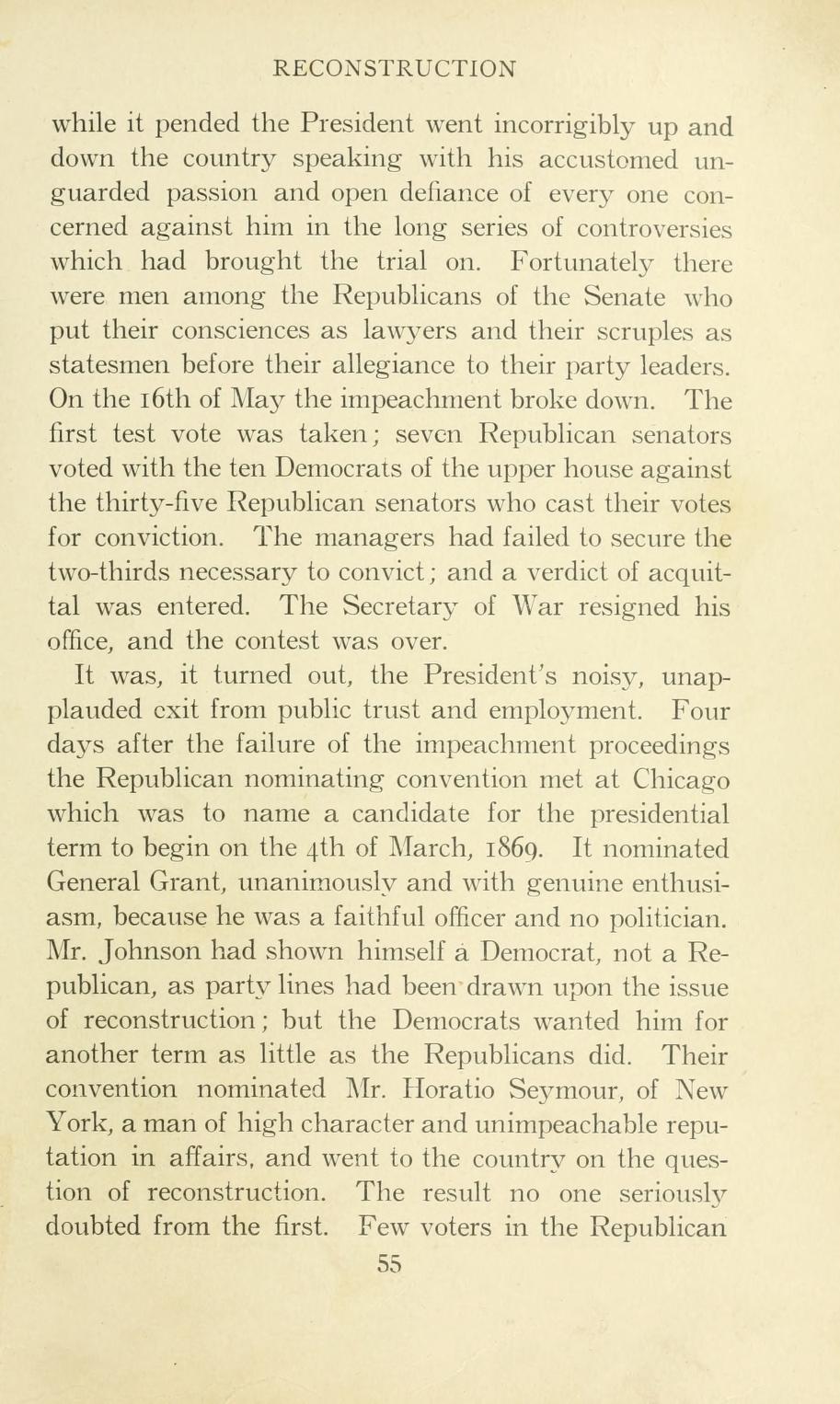 RECONSTRUCTION

while it pended the President went incorrigibly up and down the country speaking with his accustomed unguarded passion and open defiance of every one concerned against him in the long series of controversies which had brought the trial on. Fortunately there were men among the Republicans of the Senate who put their consciences as lawyers and their scruples as statesmen before their allegiance to their party leaders. On the 16th of May the impeachment broke down. The first test vote was taken; seven Republican senators voted with the ten Democrats of the upper house against the thirty-five Republican senators who cast their votes for conviction. The managers had failed to secure the two-thirds necessary to convict; and a verdict of acquittal was entered. The Secretary of War resigned his office, and the contest was over.

It was, it turned out, the President's noisy, unapplauded exit from public trust and employment. Four days after the failure of the impeachment proceedings the Republican nominating convention met at Chicago which was to name a candidate for the presidential term to begin on the 4th of March, 1869. It nominated General Grant, unanimously and with genuine enthusiasm, because he was a faithful officer and no politician. Mr. Johnson had shown himself a Democrat, not a Republican, as party lines had been drawn upon the issue of reconstruction; but the Democrats wanted him for another term as little as the Republicans did. Their convention nominated Mr. Horatio Seymour, of New York, a man of high character and unimpeachable reputation in affairs, and went to the country on the question of reconstruction. The result no one seriously doubted from the first. Few voters in the Republican

55